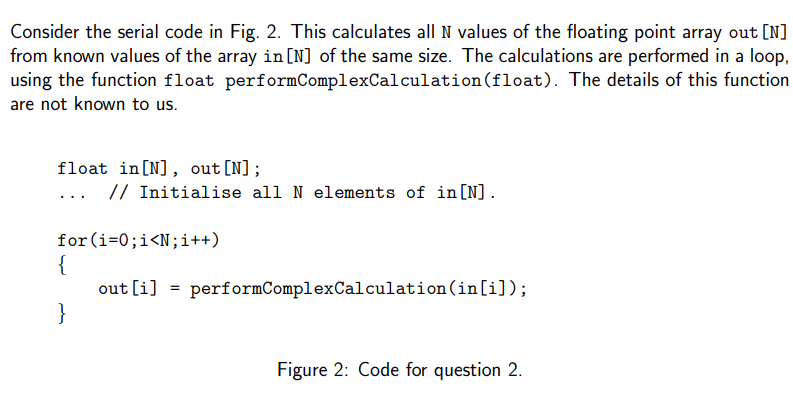 Consider the serial code in Fig. 2. This calculates all N values of the floating point array out[N] from known values of the array in[N] of the same size. The calculations are performed in a loop, using the function float performComplexCalculation(float). The details of this function are not known to us.

float in[N], out[N];
... // Initialise all N elements of in[N].

for(i=0;i<N;i++)
{
    out[i] = performComplexCalculation(in[i]);
}

Figure 2: Code for question 2.